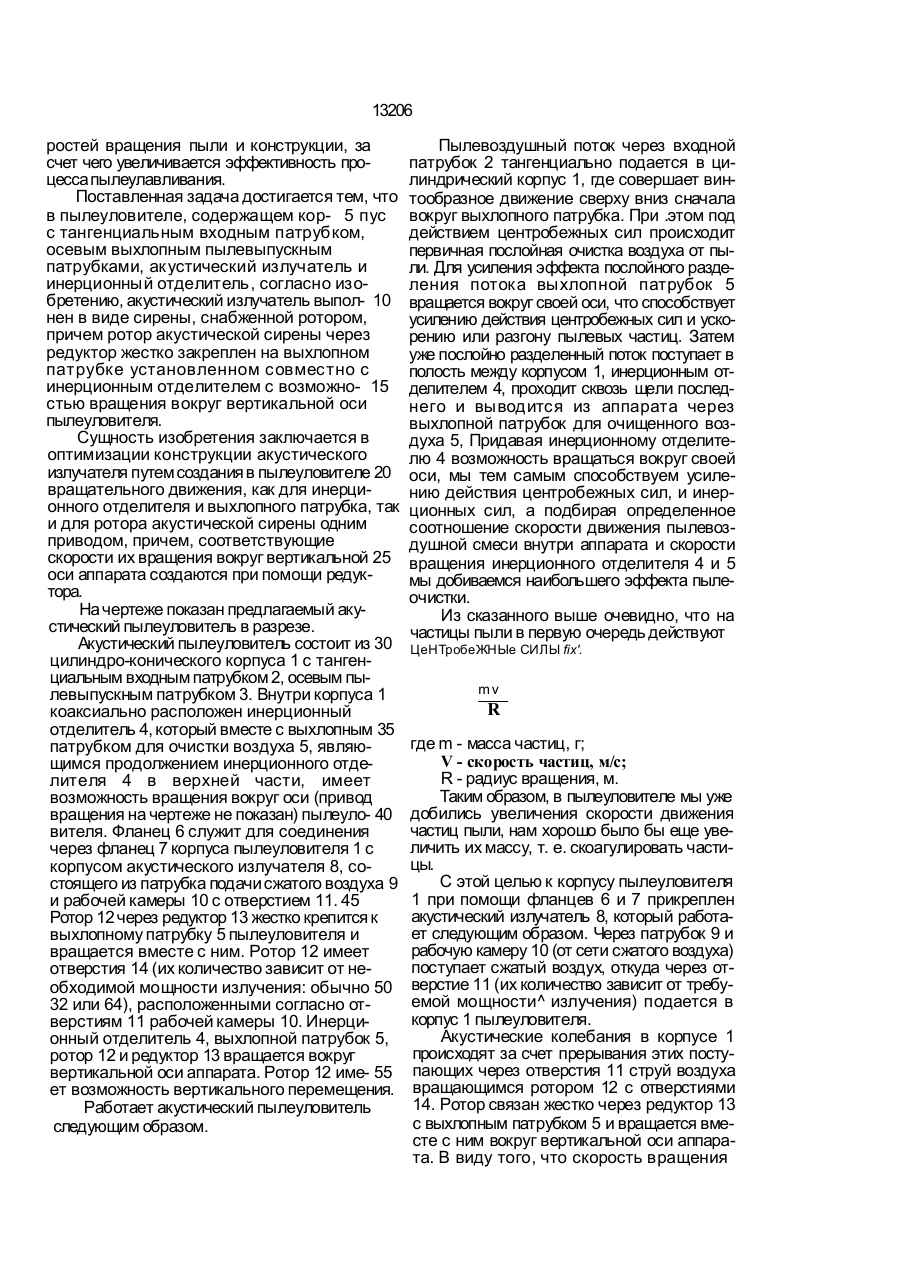 13206

ростей вращения пыли и конструкции, за счет чего увеличивается эффективность процесса пылеулавливания.

Поставленная задача достигается тем, что в пылеуловителе, содержащем кор- 5 пус с тангенциальным входным патрубком, осевым выхлопным пылевыпускным патрубками, акустический излучатель и инерционный отделитель, согласно изобретению, акустический излучатель выпол- 10 нен в виде сирены, снабженной ротором, причем ротор акустической сирены через редуктор жестко закреплен на выхлопном патрубке установленном совместно с инерционным отделителем с возможно- 15 стью вращения вокруг вертикальной оси пылеуловителя.

Сущность изобретения заключается в оптимизации конструкции акустического излучателя путем создания в пылеуловителе 20 вращательного движения, как для инерционного отделителя и выхлопного патрубка, так и для ротора акустической сирены одним приводом, причем, соответствующие скорости их вращения вокруг вертикальной 25 оси аппарата создаются при помощи редуктора.

На чертеже показан предлагаемый акустический пылеуловитель в разрезе.

Акустический пылеуловитель состоит из 30 цилиндро-конического корпуса 1 с тангенциальным входным патрубком 2, осевым пылевыпускным патрубком 3. Внутри корпуса 1 коаксиально расположен инерционный отделитель 4, который вместе с выхлопным 35 патрубком для очистки воздуха 5, являющимся продолжением инерционного отделителя 4 в верхней части, имеет возможность вращения вокруг оси (привод вращения на чертеже не показан) пылеуло- 40 вителя. Фланец 6 служит для соединения через фланец 7 корпуса пылеуловителя 1 с корпусом акустического излучателя 8, состоящего из патрубка подачи сжатого воздуха 9 и рабочей камеры 10 с отверстием 11. 45 Ротор 12 через редуктор 13 жестко крепится к выхлопному патрубку 5 пылеуловителя и вращается вместе с ним. Ротор 12 имеет отверстия 14 (их количество зависит от необходимой мощности излучения: обычно 50 32 или 64), расположенными согласно отверстиям 11 рабочей камеры 10. Инерционный отделитель 4, выхлопной патрубок 5, ротор 12 и редуктор 13 вращается вокруг вертикальной оси аппарата. Ротор 12 име- 55 ет возможность вертикального перемещения.

Работает акустический пылеуловитель следующим образом.

Пылевоздушный поток через входной патрубок 2 тангенциально подается в цилиндрический корпус 1, где совершает винтообразное движение сверху вниз сначала вокруг выхлопного патрубка. При .этом под действием центробежных сил происходит первичная послойная очистка воздуха от пыли. Для усиления эффекта послойного разделения потока выхлопной патрубок 5 вращается вокруг своей оси, что способствует усилению действия центробежных сил и ускорению или разгону пылевых частиц. Затем уже послойно разделенный поток поступает в полость между корпусом 1, инерционным отделителем 4, проходит сквозь щели последнего и выводится из аппарата через выхлопной патрубок для очищенного воздуха 5, Придавая инерционному отделителю 4 возможность вращаться вокруг своей оси, мы тем самым способствуем усилению действия центробежных сил, и инерционных сил, а подбирая определенное соотношение скорости движения пылевоздушной смеси внутри аппарата и скорости вращения инерционного отделителя 4 и 5 мы добиваемся наибольшего эффекта пылеочистки.

Из сказанного выше очевидно, что на частицы пыли в первую очередь действуют ЦеНТробеЖНЫе СИЛЫ fix'.

$\frac{mv}{R}$

где m - масса частиц, г;
V - скорость частиц, м/с;
R - радиус вращения, м.

Таким образом, в пылеуловителе мы уже добились увеличения скорости движения частиц пыли, нам хорошо было бы еще увеличить их массу, т. е. скоагулировать частицы.

С этой целью к корпусу пылеуловителя 1 при помощи фланцев 6 и 7 прикреплен акустический излучатель 8, который работает следующим образом. Через патрубок 9 и рабочую камеру 10 (от сети сжатого воздуха) поступает сжатый воздух, откуда через отверстие 11 (их количество зависит от требуемой мощности^ излучения) подается в корпус 1 пылеуловителя.

Акустические колебания в корпусе 1 происходят за счет прерывания этих поступающих через отверстия 11 струй воздуха вращающимся ротором 12 с отверстиями 14. Ротор связан жестко через редуктор 13 с выхлопным патрубком 5 и вращается вместе с ним вокруг вертикальной оси аппарата. В виду того, что скорость вращения